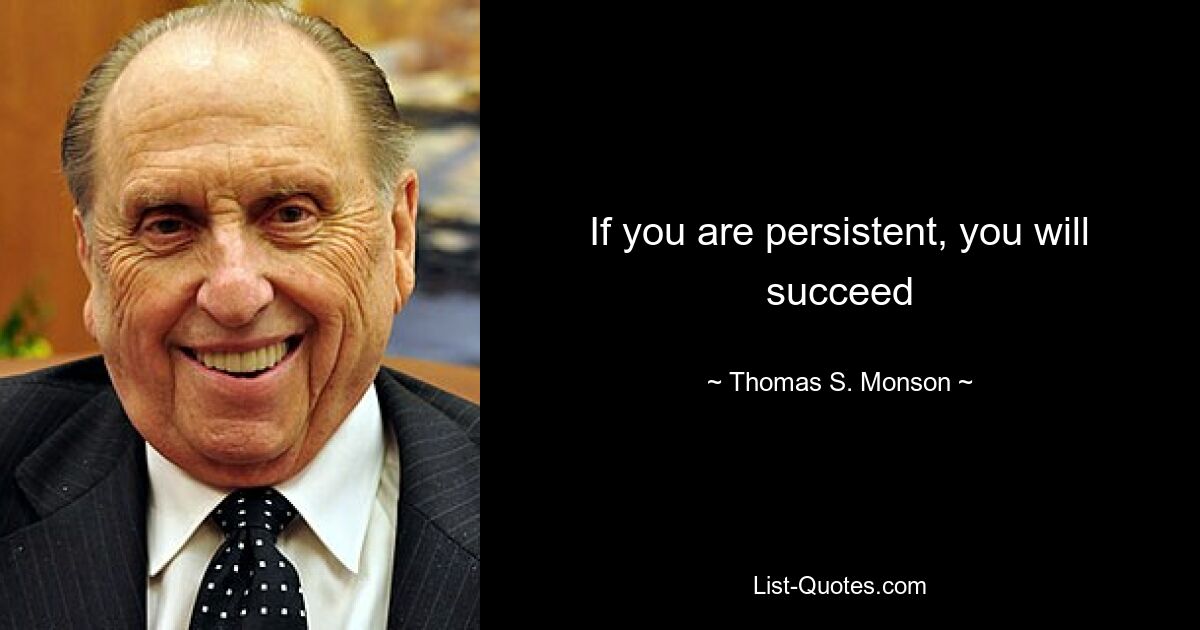 If you are persistent, you will succeed

~ Thomas S. Monson ~

List-Quotes.com